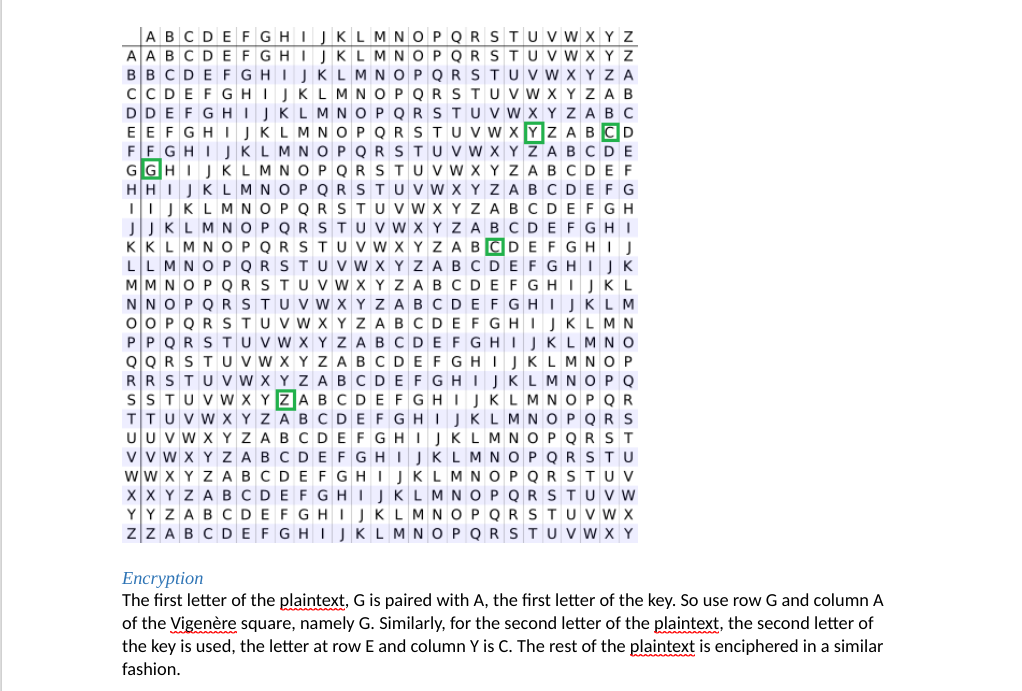 |  | A | B | C | D | E | F | G | H | I | J | K | L | M | N | O | P | Q | R | S | T | U | V | W | X | Y | Z |
|---|---|---|---|---|---|---|---|---|---|---|---|---|---|---|---|---|---|---|---|---|---|---|---|---|---|---|
| A | A | B | C | D | E | F | G | H | I | J | K | L | M | N | O | P | Q | R | S | T | U | V | W | X | Y | Z |
| B | B | C | D | E | F | G | H | I | J | K | L | M | N | O | P | Q | R | S | T | U | V | W | X | Y | Z | A |
| C | C | D | E | F | G | H | I | J | K | L | M | N | O | P | Q | R | S | T | U | V | W | X | Y | Z | A | B |
| D | D | E | F | G | H | I | J | K | L | M | N | O | P | Q | R | S | T | U | V | W | X | Y | Z | A | B | C |
| E | E | F | G | H | I | J | K | L | M | N | O | P | Q | R | S | T | U | V | W | X | Y | Z | A | B | C | D |
| F | F | G | H | I | J | K | L | M | N | O | P | Q | R | S | T | U | V | W | X | Y | Z | A | B | C | D | E |
| G | G | H | I | J | K | L | M | N | O | P | Q | R | S | T | U | V | W | X | Y | Z | A | B | C | D | E | F |
| H | H | I | J | K | L | M | N | O | P | Q | R | S | T | U | V | W | X | Y | Z | A | B | C | D | E | F | G |
| I | I | J | K | L | M | N | O | P | Q | R | S | T | U | V | W | X | Y | Z | A | B | C | D | E | F | G | H |
| J | J | K | L | M | N | O | P | Q | R | S | T | U | V | W | X | Y | Z | A | B | C | D | E | F | G | H | I |
| K | K | L | M | N | O | P | Q | R | S | T | U | V | W | X | Y | Z | A | B | C | D | E | F | G | H | I | J |
| L | L | M | N | O | P | Q | R | S | T | U | V | W | X | Y | Z | A | B | C | D | E | F | G | H | I | J | K |
| M | M | N | O | P | Q | R | S | T | U | V | W | X | Y | Z | A | B | C | D | E | F | G | H | I | J | K | L |
| N | N | O | P | Q | R | S | T | U | V | W | X | Y | Z | A | B | C | D | E | F | G | H | I | J | K | L | M |
| O | O | P | Q | R | S | T | U | V | W | X | Y | Z | A | B | C | D | E | F | G | H | I | J | K | L | M | N |
| P | P | Q | R | S | T | U | V | W | X | Y | Z | A | B | C | D | E | F | G | H | I | J | K | L | M | N | O |
| Q | Q | R | S | T | U | V | W | X | Y | Z | A | B | C | D | E | F | G | H | I | J | K | L | M | N | O | P |
| R | R | S | T | U | V | W | X | Y | Z | A | B | C | D | E | F | G | H | I | J | K | L | M | N | O | P | Q |
| S | S | T | U | V | W | X | Y | Z | A | B | C | D | E | F | G | H | I | J | K | L | M | N | O | P | Q | R |
| T | T | U | V | W | X | Y | Z | A | B | C | D | E | F | G | H | I | J | K | L | M | N | O | P | Q | R | S |
| U | U | V | W | X | Y | Z | A | B | C | D | E | F | G | H | I | J | K | L | M | N | O | P | Q | R | S | T |
| V | V | W | X | Y | Z | A | B | C | D | E | F | G | H | I | J | K | L | M | N | O | P | Q | R | S | T | U |
| W | W | X | Y | Z | A | B | C | D | E | F | G | H | I | J | K | L | M | N | O | P | Q | R | S | T | U | V |
| X | X | Y | Z | A | B | C | D | E | F | G | H | I | J | K | L | M | N | O | P | Q | R | S | T | U | V | W |
| Y | Y | Z | A | B | C | D | E | F | G | H | I | J | K | L | M | N | O | P | Q | R | S | T | U | V | W | X |
| Z | Z | A | B | C | D | E | F | G | H | I | J | K | L | M | N | O | P | Q | R | S | T | U | V | W | X | Y |

Encryption

The first letter of the plaintext, G is paired with A, the first letter of the key. So use row G and column A of the Vigenère square, namely G. Similarly, for the second letter of the plaintext, the second letter of the key is used, the letter at row E and column Y is C. The rest of the plaintext is enciphered in a similar fashion.